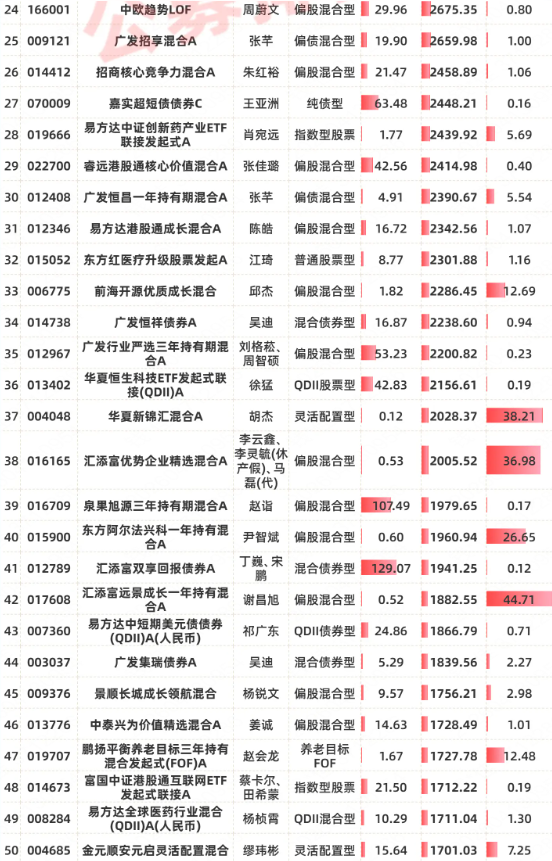 | 24 | 166001 | 中欧趋势LOF | 周蔚文 | 偏股混合型 | 29.96 | 2675.35 | 0.80 |
|---|---|---|---|---|---|---|---|
| 25 | 009121 | 广发招享混合A | 张芊 | 偏债混合型 | 19.90 | 2659.98 | 1.00 |
| 26 | 014412 | 招商核心竞争力混合A | 朱红裕 | 偏股混合型 | 21.47 | 2458.89 | 1.06 |
| 27 | 070009 | 嘉实超短债债券C | 王亚洲 | 纯债型 | 63.48 | 2448.21 | 0.16 |
| 28 | 019666 | 易方达中证创新药产业ETF联接发起式A | 肖宛远 | 指数型股票 | 1.77 | 2439.92 | 5.69 |
| 29 | 022700 | 睿远港股通核心价值混合A | 张佳璐 | 偏股混合型 | 42.56 | 2414.98 | 0.40 |
| 30 | 012408 | 广发恒昌一年持有期混合A | 张芊 | 偏债混合型 | 4.91 | 2390.67 | 5.54 |
| 31 | 012346 | 易方达港股通成长混合A | 陈皓 | 偏股混合型 | 16.72 | 2342.56 | 1.07 |
| 32 | 015052 | 东方红医疗升级股票发起A | 江琦 | 普通股票型 | 8.77 | 2301.88 | 1.16 |
| 33 | 006775 | 前海开源优质成长混合 | 邱杰 | 偏股混合型 | 1.82 | 2286.45 | 12.69 |
| 34 | 014738 | 广发恒祥债券A | 吴迪 | 混合债券型 | 16.87 | 2238.60 | 0.94 |
| 35 | 012967 | 广发行业严选三年持有期混合A | 刘格菘、周智硕 | 偏股混合型 | 53.23 | 2200.82 | 0.23 |
| 36 | 013402 | 华夏恒生科技ETF发起式联接(QDII)A | 徐猛 | QDII股票型 | 42.83 | 2156.61 | 0.19 |
| 37 | 004048 | 华夏新锦汇混合A | 胡杰 | 灵活配置型 | 0.12 | 2028.37 | 38.21 |
| 38 | 016165 | 汇添富优势企业精选混合A | 李云鑫、李灵毓(休产假)、马磊(代) | 偏股混合型 | 0.53 | 2005.52 | 36.98 |
| 39 | 016709 | 泉果旭源三年持有期混合A | 赵诣 | 偏股混合型 | 107.49 | 1979.65 | 0.17 |
| 40 | 015900 | 东方阿尔法兴科一年持有混合A | 尹智斌 | 偏股混合型 | 0.60 | 1960.94 | 26.65 |
| 41 | 012789 | 汇添富双享回报债券A | 丁巍、宋鹏 | 混合债券型 | 129.07 | 1941.25 | 0.12 |
| 42 | 017608 | 汇添富远景成长一年持有混合A | 谢昌旭 | 偏股混合型 | 0.52 | 1882.55 | 44.71 |
| 43 | 007360 | 易方达中短期美元债债券(QDII)A(人民币) | 祁广东 | QDII债券型 | 24.86 | 1866.79 | 0.71 |
| 44 | 003037 | 广发集瑞债券A | 吴迪 | 混合债券型 | 5.29 | 1839.56 | 2.27 |
| 45 | 009376 | 景顺长城成长领航混合 | 杨锐文 | 偏股混合型 | 9.57 | 1756.21 | 2.98 |
| 46 | 013776 | 中泰兴为价值精选混合A | 姜诚 | 偏股混合型 | 14.63 | 1728.49 | 1.01 |
| 47 | 019707 | 鹏扬平衡养老目标三年持有混合发起式(FOF)A | 赵会龙 | 养老目标FOF | 1.67 | 1727.78 | 12.48 |
| 48 | 014673 | 富国中证港股通互联网ETF发起式联接A | 蔡卡尔、田希蒙 | 指数型股票 | 21.50 | 1712.22 | 0.19 |
| 49 | 008284 | 易方达全球医药行业混合(QDII)A(人民币) | 杨桢霄 | QDII混合型 | 10.29 | 1711.04 | 1.30 |
| 50 | 004685 | 金元顺安元启灵活配置混合 | 缪玮彬 | 灵活配置型 | 15.64 | 1701.03 | 7.25 |